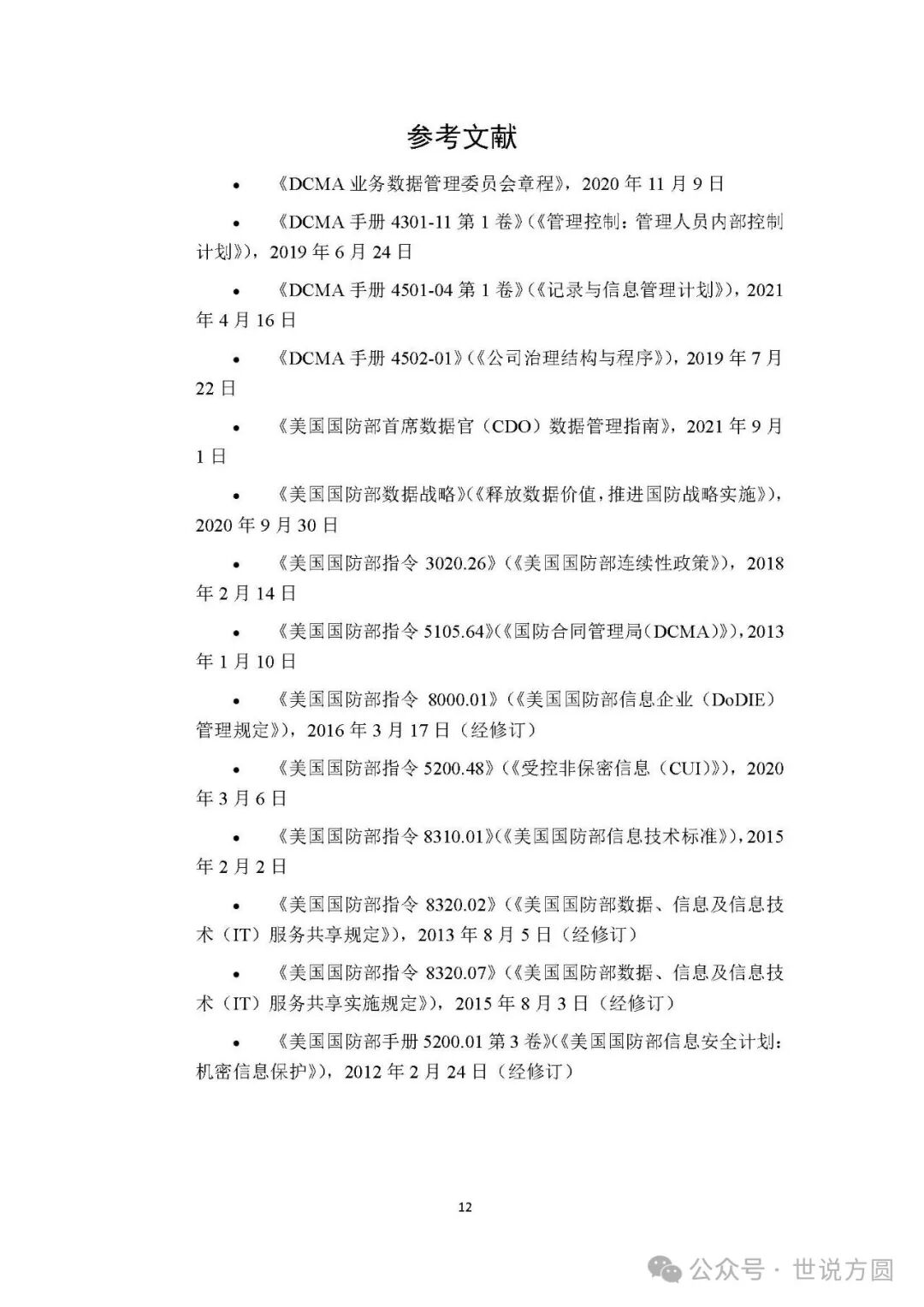 参考文献

• 《DCMA 业务数据管理委员会章程》，2020 年 11 月 9 日

• 《DCMA 手册 4301-11 第 1 卷》(《管理控制：管理人员内部控制计划》)，2019 年 6 月 24 日

• 《DCMA 手册 4501-04 第 1 卷》(《记录与信息管理计划》)，2021 年 4 月 16 日

• 《DCMA 手册 4502-01》(《公司治理结构与程序》)，2019 年 7 月 22 日

• 《美国国防部首席数据官（CDO）数据管理指南》，2021 年 9 月 1 日

• 《美国国防部数据战略》(《释放数据价值，推进国防战略实施》)，2020 年 9 月 30 日

• 《美国国防部指令 3020.26》(《美国国防部连续性政策》)，2018 年 2 月 14 日

• 《美国国防部指令 5105.64》(《国防合同管理局(DCMA)》)，2013 年 1 月 10 日

• 《美国国防部指令 8000.01》(《美国国防部信息企业（DoDIE）管理规定》)，2016 年 3 月 17 日（经修订）

• 《美国国防部指令 5200.48》(《受控非保密信息（CUI）》)，2020 年 3 月 6 日

• 《美国国防部指令 8310.01》(《美国国防部信息技术标准》)，2015 年 2 月 2 日

• 《美国国防部指令 8320.02》(《美国国防部数据、信息及信息技术（IT）服务共享规定》)，2013 年 8 月 5 日（经修订）

• 《美国国防部指令 8320.07》(《美国国防部数据、信息及信息技术（IT）服务共享实施规定》)，2015 年 8 月 3 日（经修订）

• 《美国国防部手册 5200.01 第 3 卷》(《美国国防部信息安全计划：机密信息保护》)，2012 年 2 月 24 日（经修订）

12

公众号 · 世说方圆